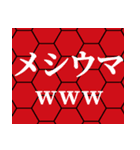 メシウマ
www